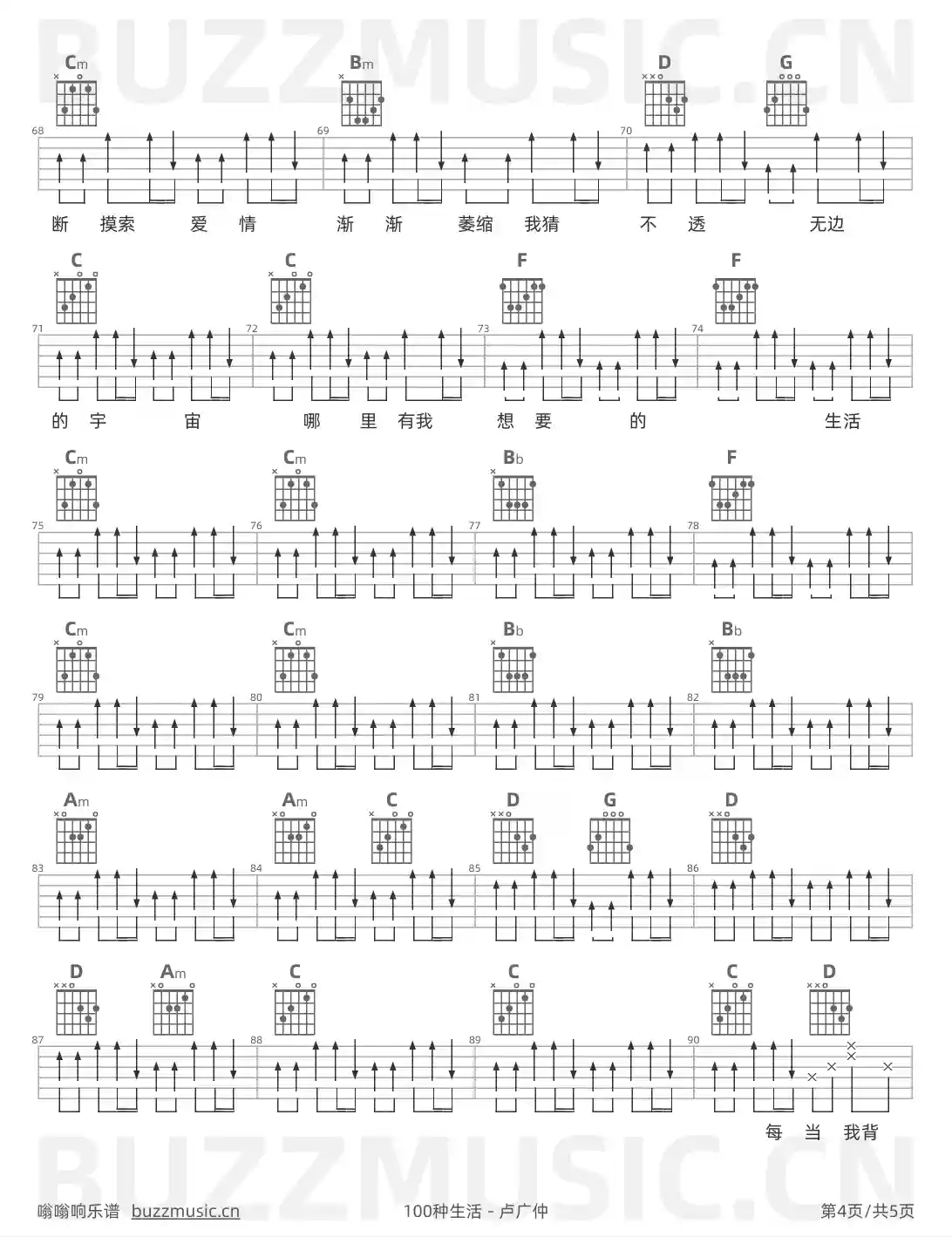 Cm Bm D G

68 69 70

断 摸索 爱 情 渐 渐 萎缩 我猜 不 透 无边

C C F F

71 72 73 74

的 宇 宙 哪 里 有我 想 要 的 生活

Cm Cm Bb F

75 76 77 78

Cm Cm Bb Bb

79 80 81 82

Am Am C D G D

83 84 85 86

D Am C C C D

87 88 89 90

每 当 我背

嗡嗡响乐谱 buzzmusic.cn

100种生活 - 卢广仲

第4页/共5页

BUZZMUSIC.CN